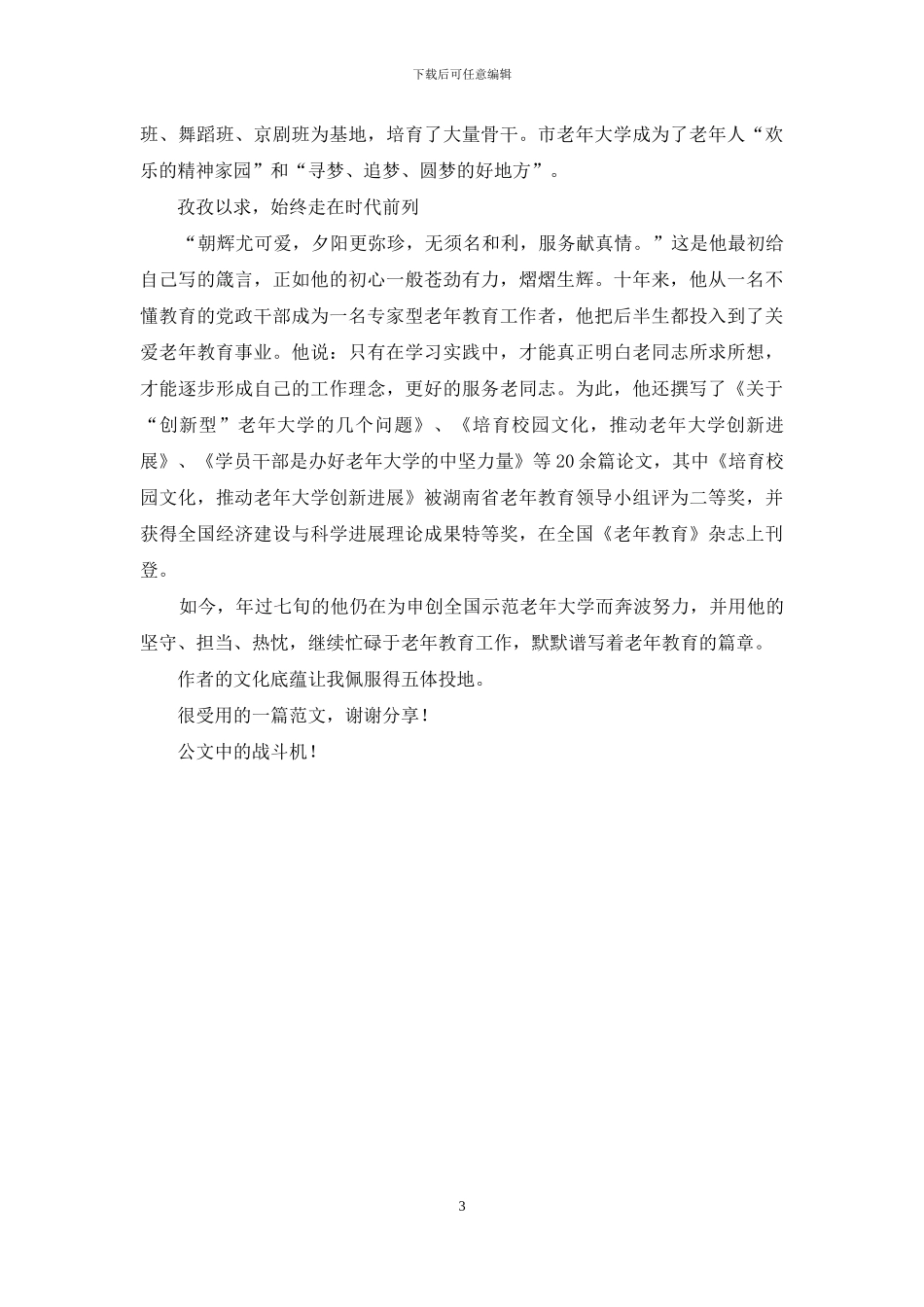 下载后可任意编辑

班、舞蹈班、京剧班为基地，培育了大量骨干。市老年大学成为了老年人“欢乐的精神家园”和“寻梦、追梦、圆梦的好地方”。

孜孜以求，始终走在时代前列

“朝辉尤可爱，夕阳更弥珍，无须名和利，服务献真情。”这是他最初给自己写的箴言，正如他的初心一般苍劲有力，熠熠生辉。十年来，他从一名不懂教育的党政干部成为一名专家型老年教育工作者，他把后半生都投入到了关爱老年教育事业。他说：只有在学习实践中，才能真正明白老同志所求所想，才能逐步形成自己的工作理念，更好的服务老同志。为此，他还撰写了《关于“创新型”老年大学的几个问题》、《培育校园文化，推动老年大学创新进展》、《学员干部是办好老年大学的中坚力量》等20余篇论文，其中《培育校园文化，推动老年大学创新进展》被湖南省老年教育领导小组评为二等奖，并获得全国经济建设与科学进展理论成果特等奖，在全国《老年教育》杂志上刊登。

如今，年过七旬的他仍在为申创全国示范老年大学而奔波努力，并用他的坚守、担当、热忱，继续忙碌于老年教育工作，默默谱写着老年教育的篇章。

作者的文化底蕴让我佩服得五体投地。

很受用的一篇范文，谢谢分享！

公文中的战斗机！

3